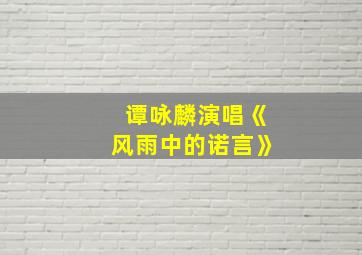 谭咏麟演唱《风雨中的诺言》